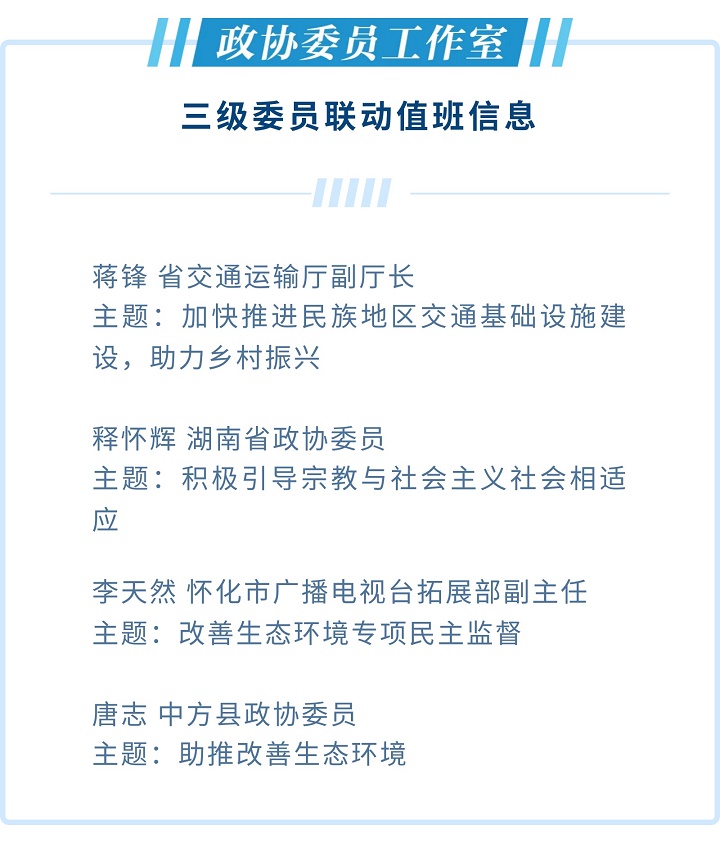 政协委员工作室

三级委员联动值班信息

蒋锋 省交通运输厅副厅长
主题：加快推进民族地区交通基础设施建设，助力乡村振兴

释怀辉 湖南省政协委员
主题：积极引导宗教与社会主义社会相适应

李天然 怀化市广播电视台拓展部副主任
主题：改善生态环境专项民主监督

唐志 中方县政协委员
主题：助推改善生态环境